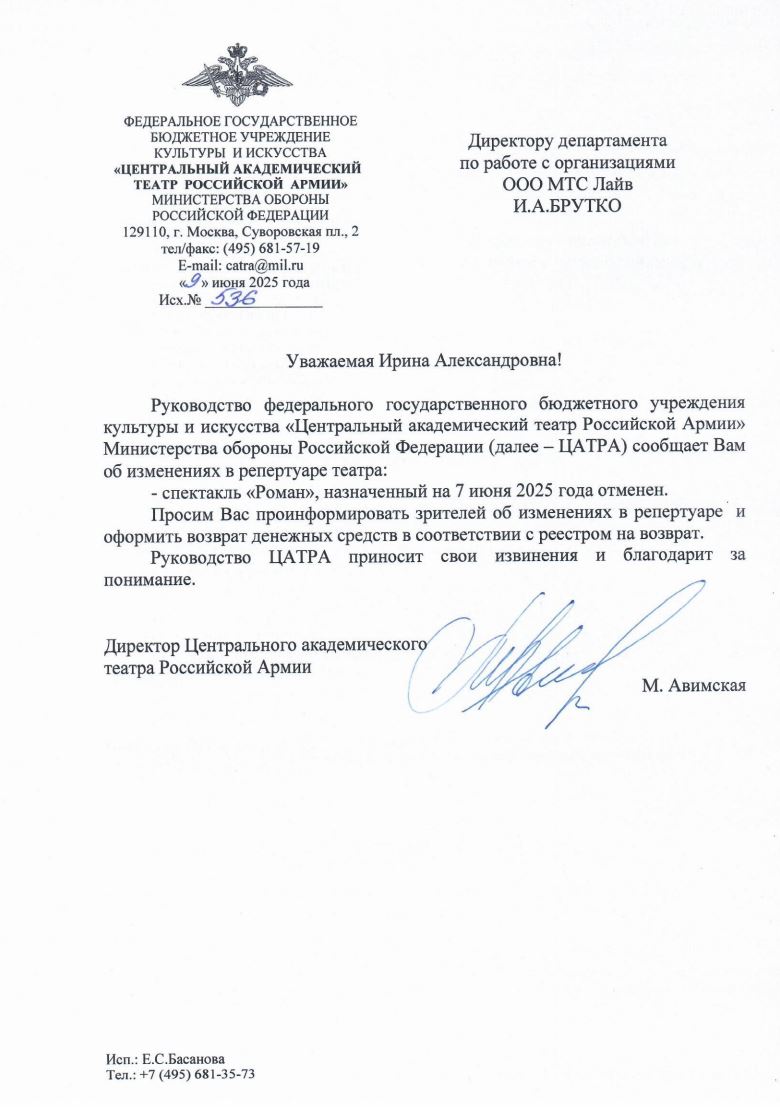 ФЕДЕРАЛЬНОЕ ГОСУДАРСТВЕННОЕ БЮДЖЕТНОЕ УЧРЕЖДЕНИЕ КУЛЬТУРЫ И ИСКУССТВА
«ЦЕНТРАЛЬНЫЙ АКАДЕМИЧЕСКИЙ ТЕАТР РОССИЙСКОЙ АРМИИ»
МИНИСТЕРСТВА ОБОРОНЫ РОССИЙСКОЙ ФЕДЕРАЦИИ
129110, г. Москва, Суворовская пл., 2
тел/факс: (495) 681-57-19
E-mail: catra@mil.ru
«9» июня 2025 года
Исх.№ 536

Директору департамента по работе с организациями
ООО МТС Лайв
И.А.БРУТКО

Уважаемая Ирина Александровна!

Руководство федерального государственного бюджетного учреждения культуры и искусства «Центральный академический театр Российской Армии» Министерства обороны Российской Федерации (далее – ЦАТРА) сообщает Вам об изменениях в репертуаре театра:

- спектакль «Роман», назначенный на 7 июня 2025 года отменен.

Просим Вас проинформировать зрителей об изменениях в репертуаре и оформить возврат денежных средств в соответствии с реестром на возврат.

Руководство ЦАТРА приносит свои извинения и благодарит за понимание.

Директор Центрального академического театра Российской Армии

М. Авимская

Исп.: Е.С.Басанова
Тел.: +7 (495) 681-35-73